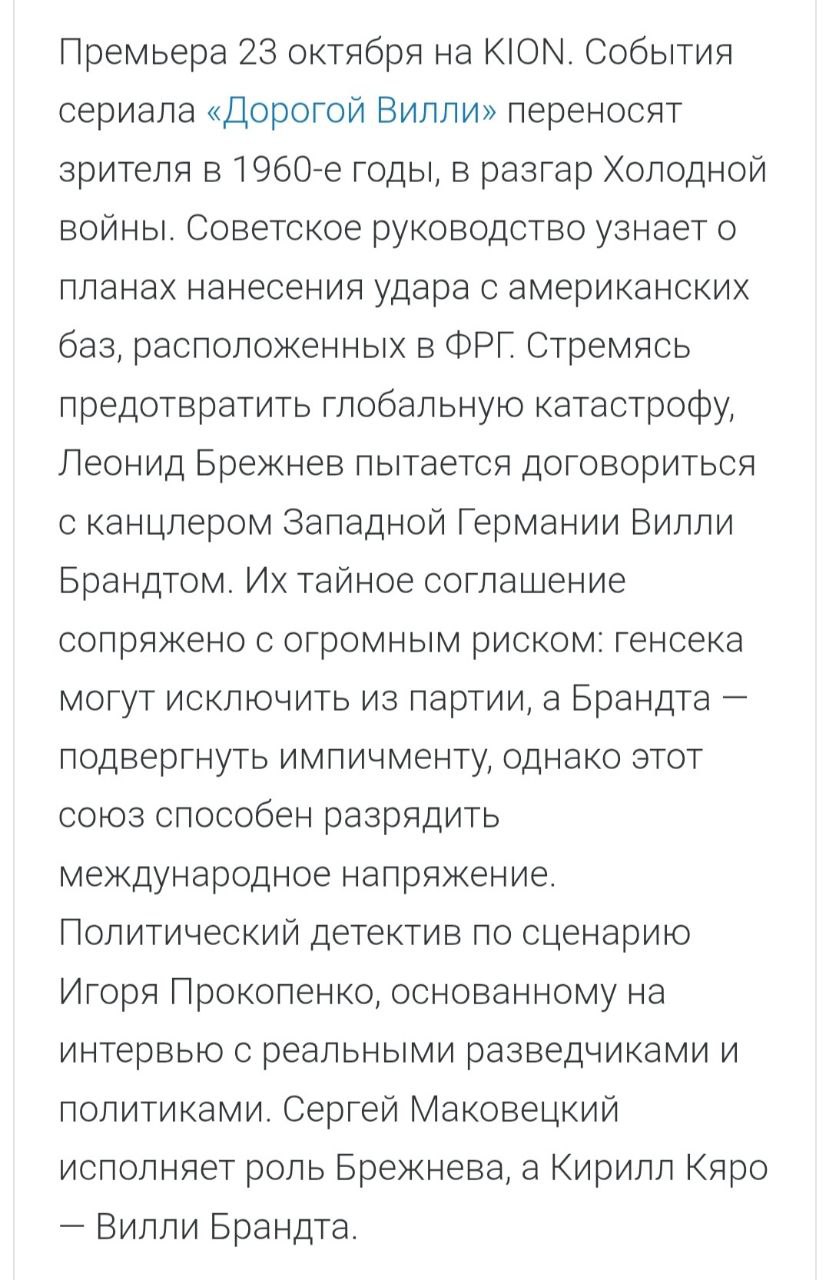 Премьера 23 октября на KION. События сериала «Дорогой Вилли» переносят зрителя в 1960-е годы, в разгар Холодной войны. Советское руководство узнает о планах нанесения удара с американских баз, расположенных в ФРГ. Стремясь предотвратить глобальную катастрофу, Леонид Брежнев пытается договориться с канцлером Западной Германии Вилли Брандтом. Их тайное соглашение сопряжено с огромным риском: генсека могут исключить из партии, а Брандта — подвергнуть импичменту, однако этот союз способен разрядить международное напряжение. Политический детектив по сценарию Игоря Прокопенко, основанному на интервью с реальными разведчиками и политиками. Сергей Маковецкий исполняет роль Брежнева, а Кирилл Кяро — Вилли Брандта.